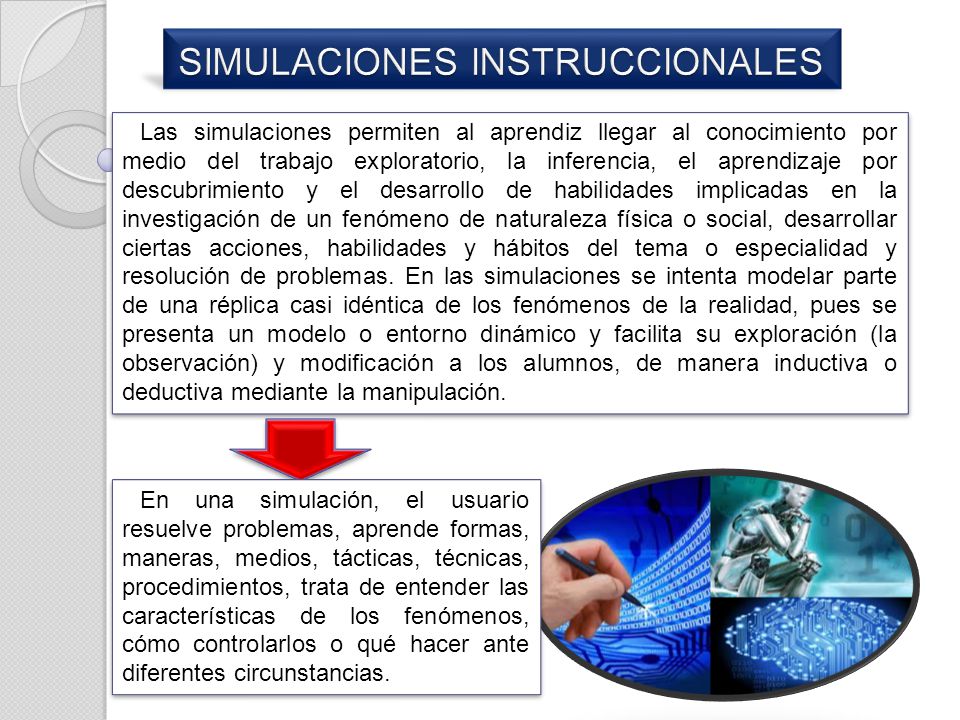 SIMULACIONES INSTRUCCIONALES

Las simulaciones permiten al aprendiz llegar al conocimiento por medio del trabajo exploratorio, la inferencia, el aprendizaje por descubrimiento y el desarrollo de habilidades implicadas en la investigación de un fenómeno de naturaleza física o social, desarrollar ciertas acciones, habilidades y hábitos del tema o especialidad y resolución de problemas. En las simulaciones se intenta modelar parte de una réplica casi idéntica de los fenómenos de la realidad, pues se presenta un modelo o entorno dinámico y facilita su exploración (la observación) y modificación a los alumnos, de manera inductiva o deductiva mediante la manipulación.

En una simulación, el usuario resuelve problemas, aprende formas, maneras, medios, tácticas, técnicas, procedimientos, trata de entender las características de los fenómenos, cómo controlarlos o qué hacer ante diferentes circunstancias.